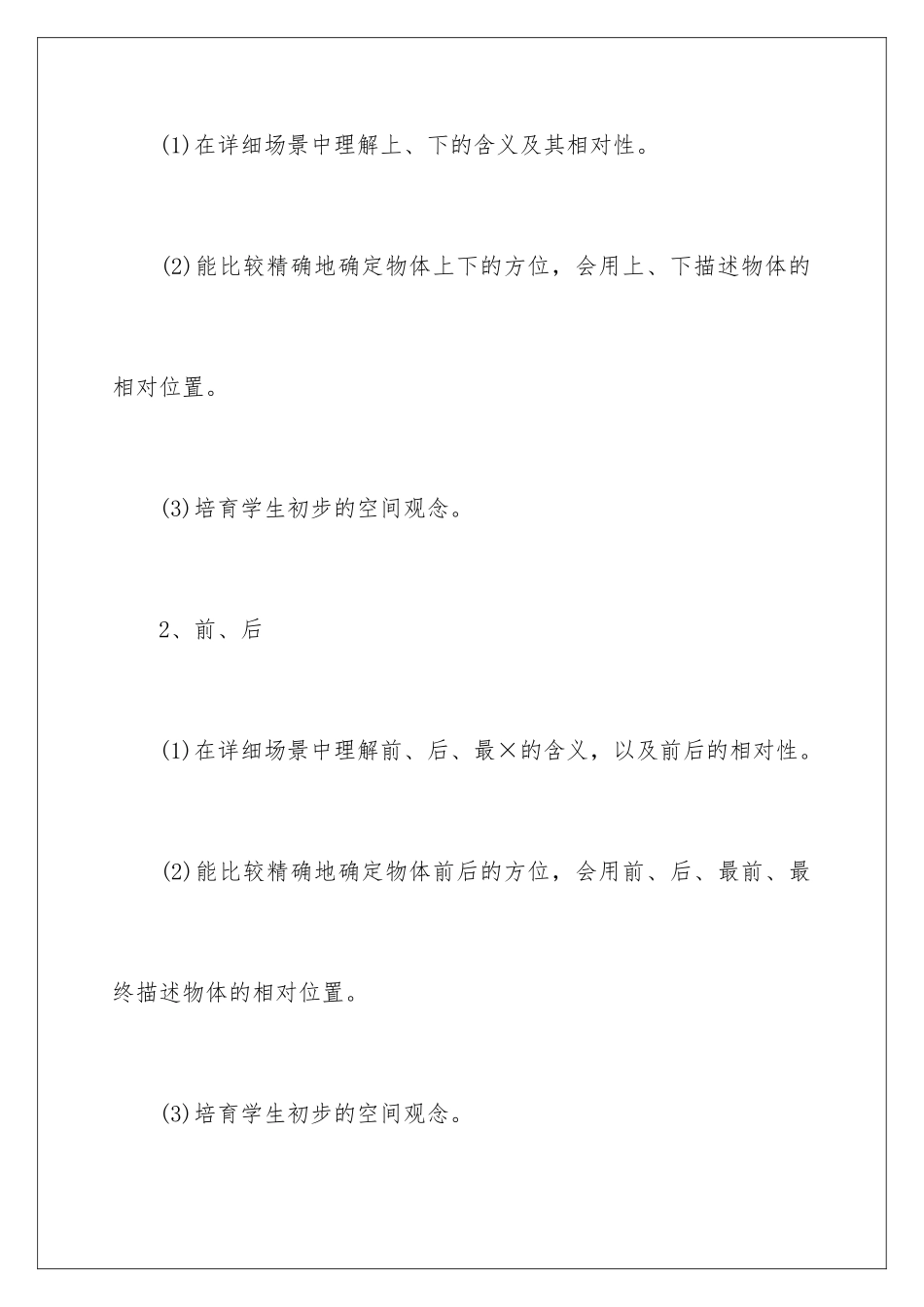 (1)在详细场景中理解上、下的含义及其相对性。

(2)能比较精确地确定物体上下的方位，会用上、下描述物体的相对位置。

(3)培育学生初步的空间观念。

2、前、后

(1)在详细场景中理解前、后、最×的含义，以及前后的相对性。

(2)能比较精确地确定物体前后的方位，会用前、后、最前、最终描述物体的相对位置。

(3)培育学生初步的空间观念。